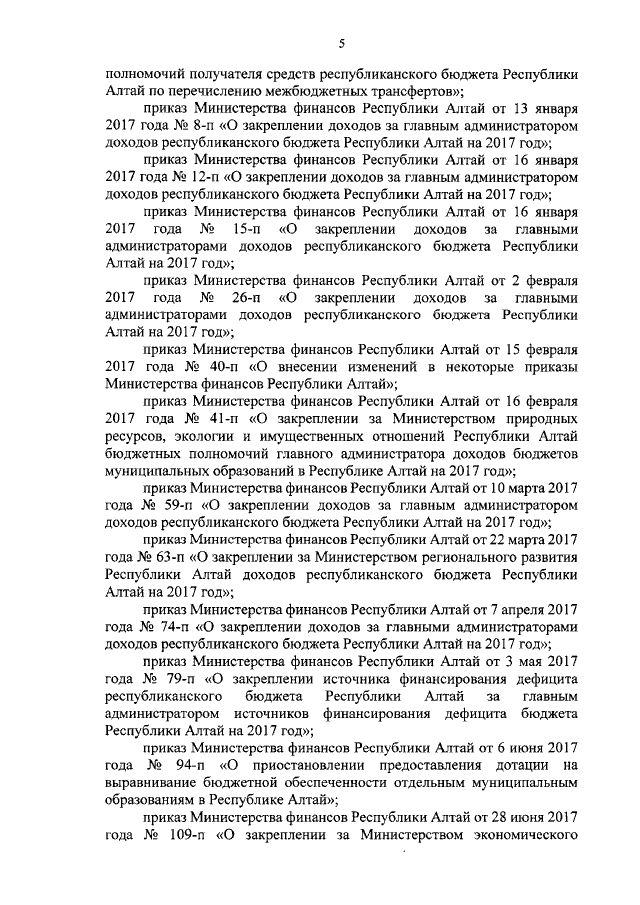 5

полномочий получателя средств республиканского бюджета Республики Алтай по перечислению межбюджетных трансфертов»;

приказ Министерства финансов Республики Алтай от 13 января 2017 года № 8-п «О закреплении доходов за главным администратором доходов республиканского бюджета Республики Алтай на 2017 год»;

приказ Министерства финансов Республики Алтай от 16 января 2017 года № 12-п «О закреплении доходов за главным администратором доходов республиканского бюджета Республики Алтай на 2017 год»;

приказ Министерства финансов Республики Алтай от 16 января 2017 года № 15-п «О закреплении доходов за главными администраторами доходов республиканского бюджета Республики Алтай на 2017 год»;

приказ Министерства финансов Республики Алтай от 2 февраля 2017 года № 26-п «О закреплении доходов за главными администраторами доходов республиканского бюджета Республики Алтай на 2017 год»;

приказ Министерства финансов Республики Алтай от 15 февраля 2017 года № 40-п «О внесении изменений в некоторые приказы Министерства финансов Республики Алтай»;

приказ Министерства финансов Республики Алтай от 16 февраля 2017 года № 41-п «О закреплении за Министерством природных ресурсов, экологии и имущественных отношений Республики Алтай бюджетных полномочий главного администратора доходов бюджетов муниципальных образований в Республике Алтай на 2017 год»;

приказ Министерства финансов Республики Алтай от 10 марта 2017 года № 59-п «О закреплении доходов за главным администратором доходов республиканского бюджета Республики Алтай на 2017 год»;

приказ Министерства финансов Республики Алтай от 22 марта 2017 года № 63-п «О закреплении за Министерством регионального развития Республики Алтай доходов республиканского бюджета Республики Алтай на 2017 год»;

приказ Министерства финансов Республики Алтай от 7 апреля 2017 года № 74-п «О закреплении доходов за главными администраторами доходов республиканского бюджета Республики Алтай на 2017 год»;

приказ Министерства финансов Республики Алтай от 3 мая 2017 года № 79-п «О закреплении источника финансирования дефицита республиканского бюджета Республики Алтай за главным администратором источников финансирования дефицита бюджета Республики Алтай на 2017 год»;

приказ Министерства финансов Республики Алтай от 6 июня 2017 года № 94-п «О приостановлении предоставления дотации на выравнивание бюджетной обеспеченности отдельным муниципальным образованиям в Республике Алтай»;

приказ Министерства финансов Республики Алтай от 28 июня 2017 года № 109-п «О закреплении за Министерством экономического